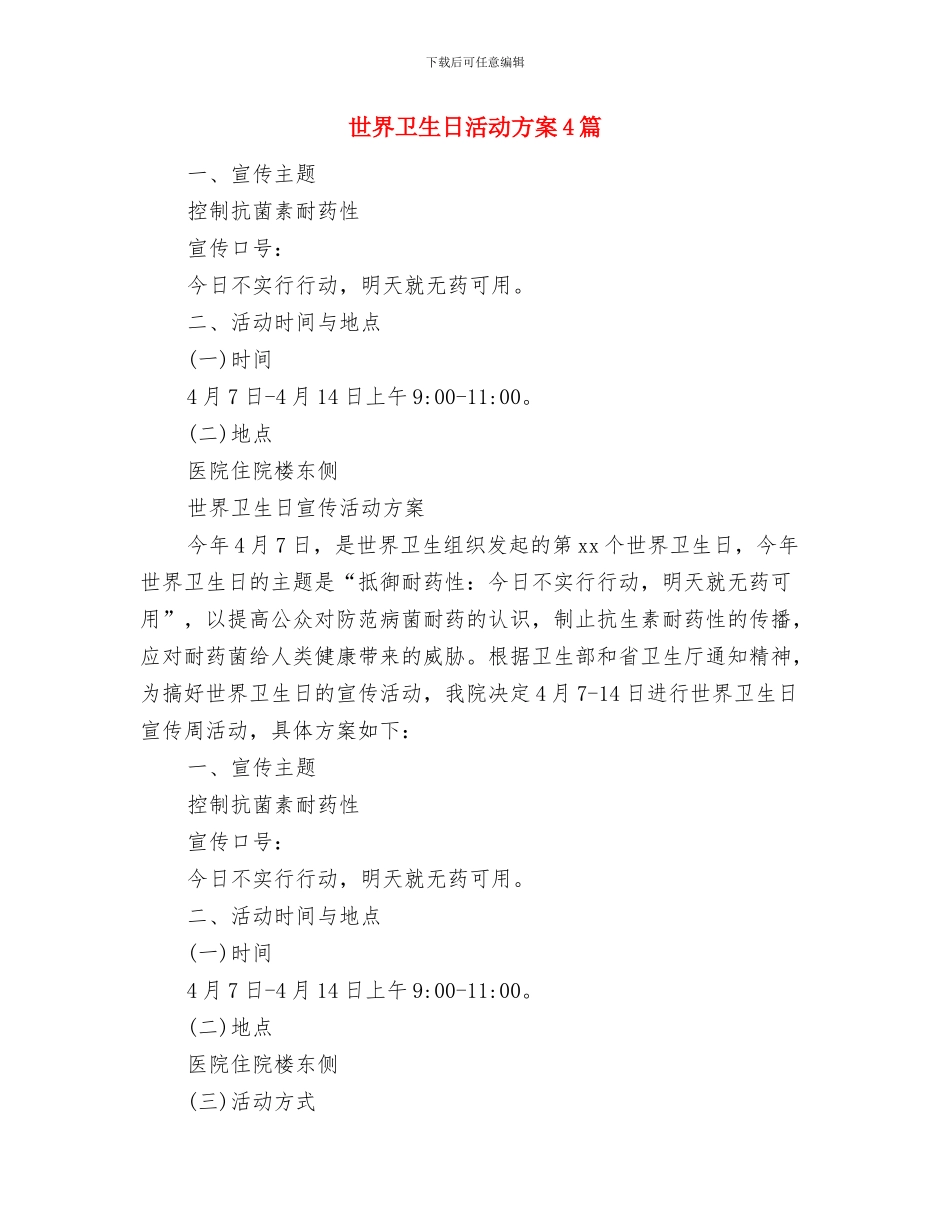 下载后可任意编辑

世界卫生日活动方案4篇

一、宣传主题

控制抗菌素耐药性

宣传口号：

今日不实行行动，明天就无药可用。

二、活动时间与地点

(一)时间

4月7日-4月14日上午9:00-11:00。

(二)地点

医院住院楼东侧

世界卫生日宣传活动方案

今年4月7日，是世界卫生组织发起的第xx个世界卫生日，今年世界卫生日的主题是“抵御耐药性：今日不实行行动，明天就无药可用”，以提高公众对防范病菌耐药的认识，制止抗生素耐药性的传播，应对耐药菌给人类健康带来的威胁。根据卫生部和省卫生厅通知精神，为搞好世界卫生日的宣传活动，我院决定4月7-14日进行世界卫生日宣传周活动，具体方案如下：

一、宣传主题

控制抗菌素耐药性

宣传口号：

今日不实行行动，明天就无药可用。

二、活动时间与地点

(一)时间

4月7日-4月14日上午9:00-11:00。

(二)地点

医院住院楼东侧

(三)活动方式